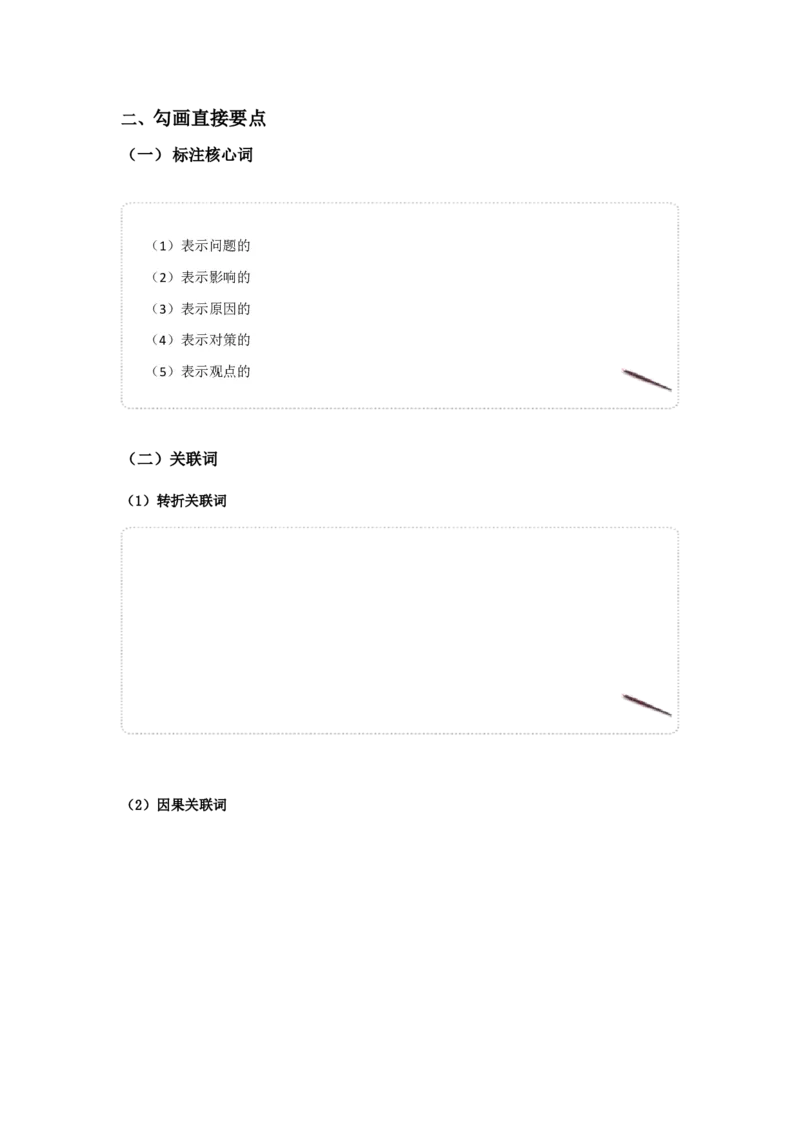 二、勾画直接要点

（一）标注核心词

（1）表示问题的

（2）表示影响的

（3）表示原因的

（4）表示对策的

（5）表示观点的

（二）关联词

（1）转折关联词

（2）因果关联词